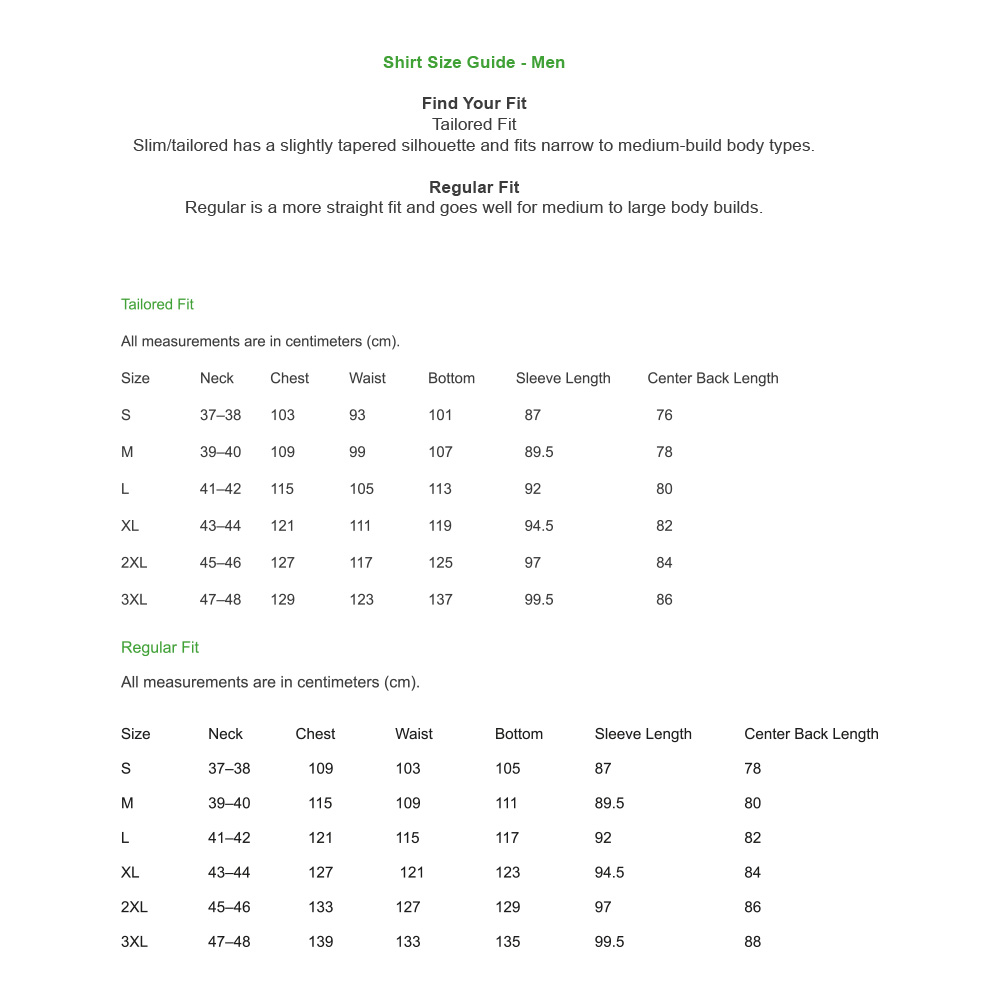 Shirt Size Guide - Men

Find Your Fit
Tailored Fit
Slim/tailored has a slightly tapered silhouette and fits narrow to medium-build body types.

Regular Fit
Regular is a more straight fit and goes well for medium to large body builds.

Tailored Fit

All measurements are in centimeters (cm).

| Size | Neck | Chest | Waist | Bottom | Sleeve Length | Center Back Length |
|---|---|---|---|---|---|---|
| S | 37–38 | 103 | 93 | 101 | 87 | 76 |
| M | 39–40 | 109 | 99 | 107 | 89.5 | 78 |
| L | 41–42 | 115 | 105 | 113 | 92 | 80 |
| XL | 43–44 | 121 | 111 | 119 | 94.5 | 82 |
| 2XL | 45–46 | 127 | 117 | 125 | 97 | 84 |
| 3XL | 47–48 | 129 | 123 | 137 | 99.5 | 86 |

Regular Fit

All measurements are in centimeters (cm).

| Size | Neck | Chest | Waist | Bottom | Sleeve Length | Center Back Length |
|---|---|---|---|---|---|---|
| S | 37–38 | 109 | 103 | 105 | 87 | 78 |
| M | 39–40 | 115 | 109 | 111 | 89.5 | 80 |
| L | 41–42 | 121 | 115 | 117 | 92 | 82 |
| XL | 43–44 | 127 | 121 | 123 | 94.5 | 84 |
| 2XL | 45–46 | 133 | 127 | 129 | 97 | 86 |
| 3XL | 47–48 | 139 | 133 | 135 | 99.5 | 88 |